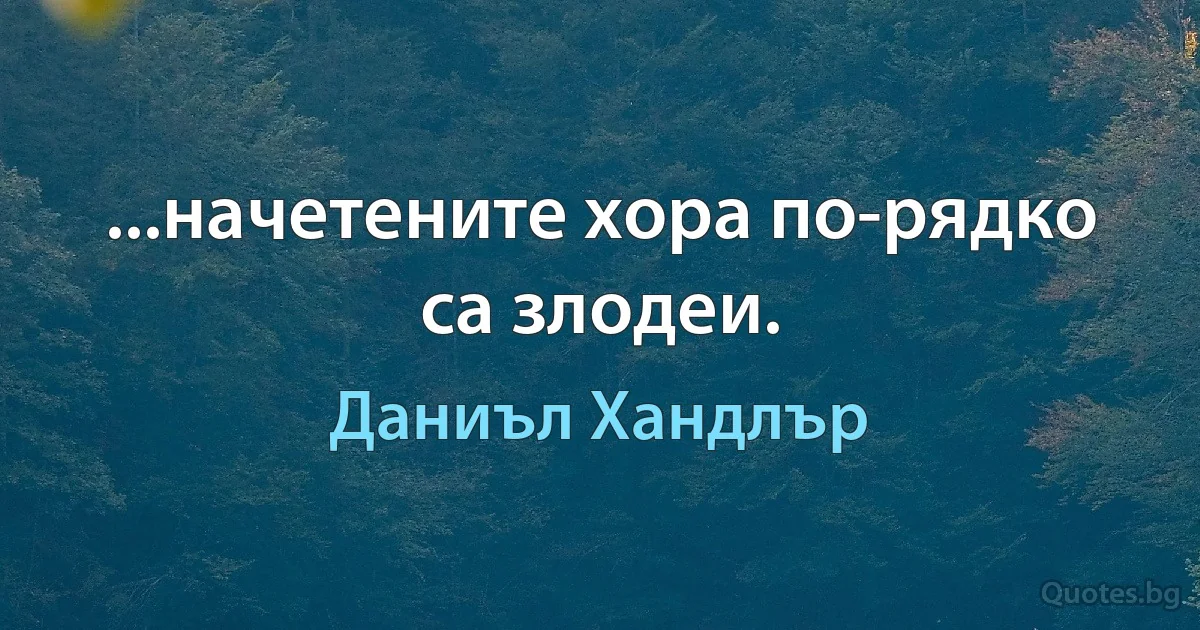 ...начетените хора по-рядко са злодеи.

Даниъл Хандлър

Quotes.bg